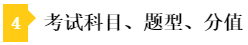 4 考试科目、题型、分值